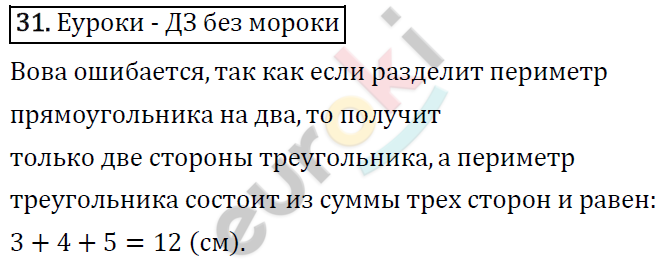 **31.** Еуроки - ДЗ без мороки

Вова ошибается, так как если разделит периметр прямоугольника на два, то получит
только две стороны треугольника, а периметр треугольника состоит из суммы трех сторон и равен: $3 + 4 + 5 = 12$ (см).

euroki